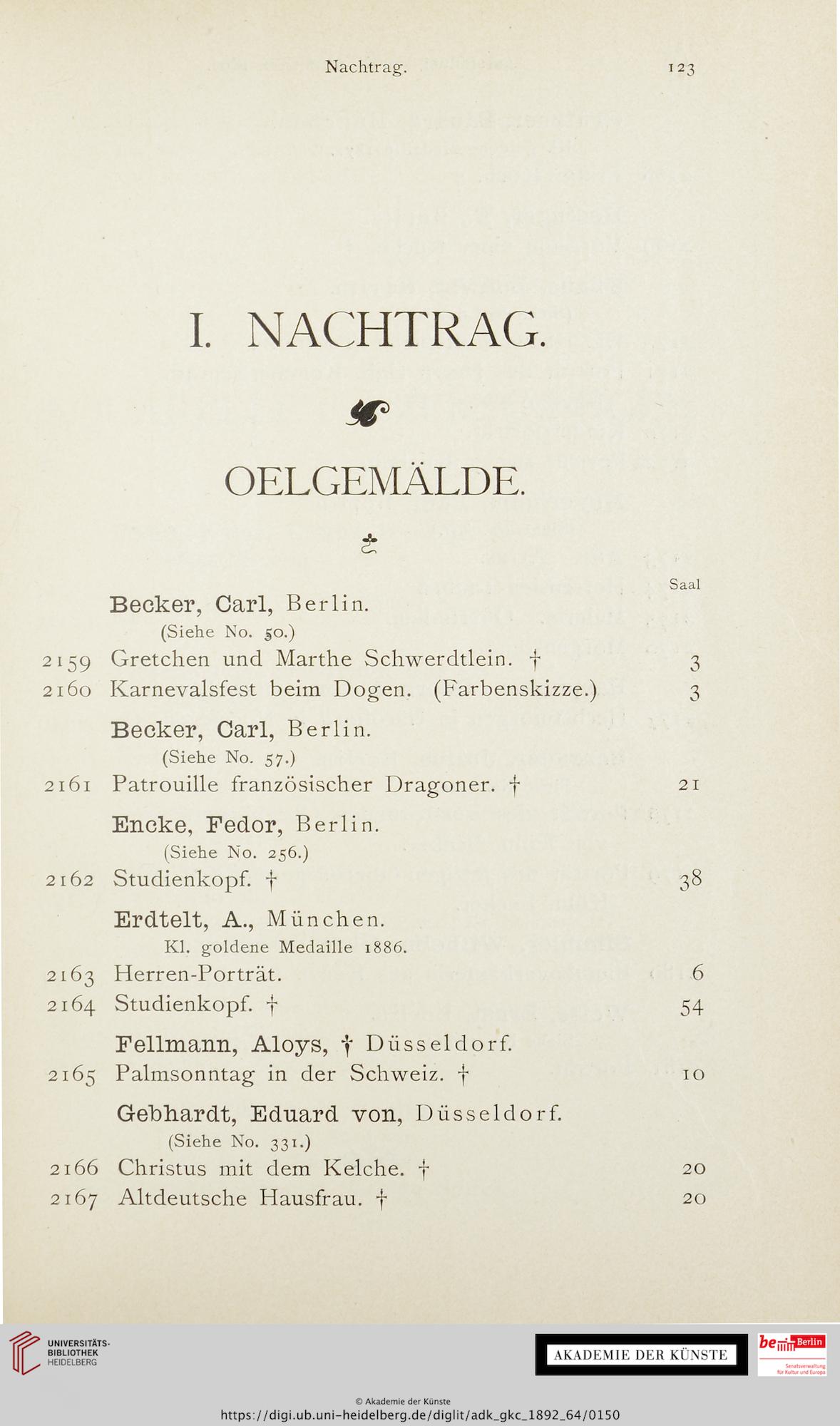 Nachtrag. 123

I. NACHTRAG.

OELGEMÄLDE.

Saal

Becker, Carl, Berlin.
(Siehe No. 50.)
2159 Gretchen und Marthe Schwerdtlein. † 3
2160 Karnevalsfest beim Dogen. (Farbenskizze.) 3

Becker, Carl, Berlin.
(Siehe No. 57.)
2161 Patrouille französischer Dragoner. † 21

Encke, Fedor, Berlin.
(Siehe No. 256.)
2162 Studienkopf. † 38

Erdtelt, A., München.
Kl. goldene Medaille 1886.
2163 Herren-Porträt. 6
2164 Studienkopf. † 54

Fellmann, Aloys, † Düsseldorf.
2165 Palmsonntag in der Schweiz. † 10

Gebhardt, Eduard von, Düsseldorf.
(Siehe No. 331.)
2166 Christus mit dem Kelche. † 20
2167 Altdeutsche Hausfrau. † 20

UNIVERSITÄTS-BIBLIOTHEK HEIDELBERG

AKADEMIE DER KÜNSTE

be Berlin Senatsverwaltung für Kultur und Europa

© Akademie der Künste
https://digi.ub.uni-heidelberg.de/diglit/adk_gkc_1892_64/0150